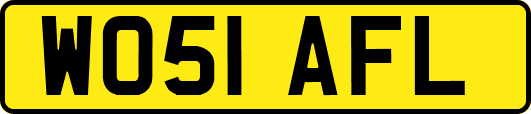 WO51 AFL